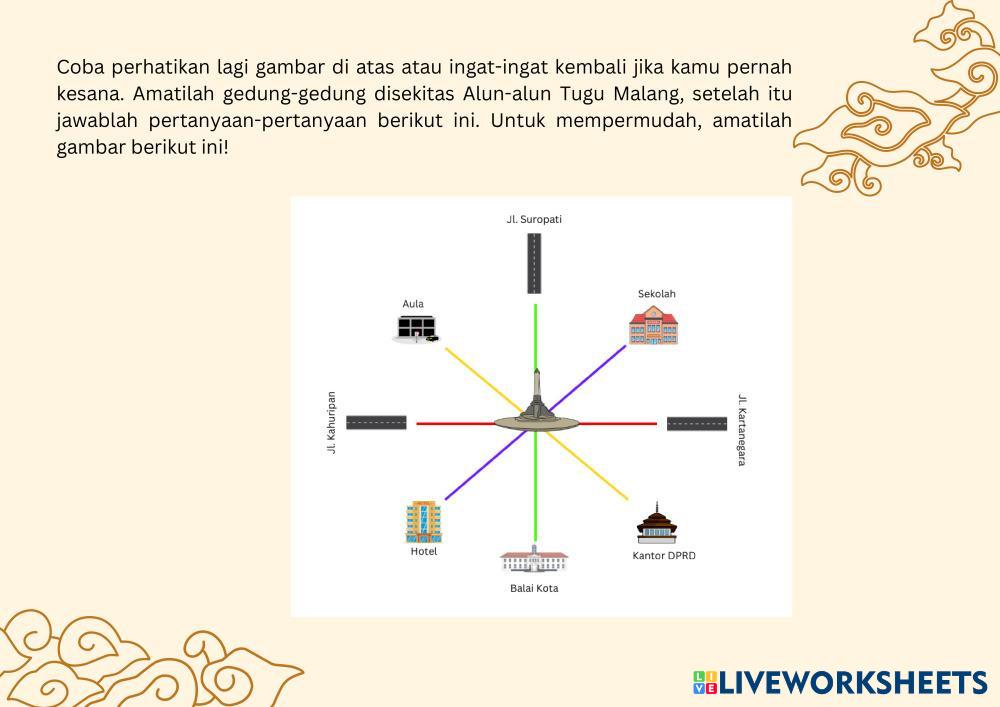 Coba perhatikan lagi gambar di atas atau ingat-ingat kembali jika kamu pernah kesana. Amatilah gedung-gedung disekitas Alun-alun Tugu Malang, setelah itu jawablah pertanyaan-pertanyaan berikut ini. Untuk mempermudah, amatilah gambar berikut ini!

Jl. Suropati

Aula

Sekolah

Jl. Kahuripan

Jl. Kartanegara

Hotel

Balai Kota

Kantor DPRD

LIVEWORKSHEETS